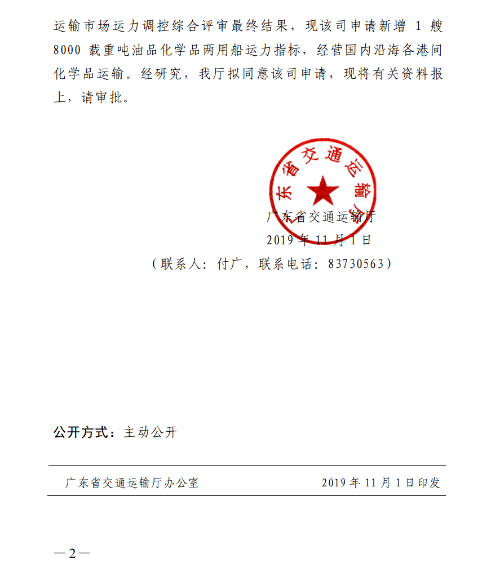 运输市场运力调控综合评审最终结果，现该司申请新增 1 艘 8000 载重吨油品化学品两用船运力指标，经营国内沿海各港间化学品运输。经研究，我厅拟同意该司申请，现将有关资料报上，请审批。

东省交通运输

广东省交通运输厅
2019 年 11 月 1 日
（联系人：付广，联系电话：83730563）

公开方式：主动公开

广东省交通运输厅办公室 2019 年 11 月 1 日印发

—2—